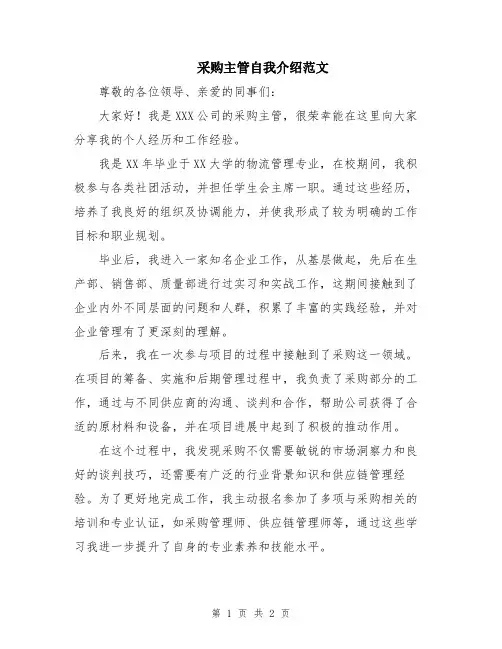 采购主管自我介绍范文

尊敬的各位领导、亲爱的同事们:

大家好！我是XXX公司的采购主管，很荣幸能在这里向大家分享我的个人经历和工作经验。

我是XX年毕业于XX大学的物流管理专业，在校期间，我积极参与各类社团活动，并担任学生会主席一职。通过这些经历，培养了我良好的组织及协调能力，并使我形成了较为明确的工作目标和职业规划。

毕业后，我进入一家知名企业工作，从基层做起，先后在生产部、销售部、质量部进行过实习和实战工作，这期间接触到了企业内外不同层面的问题和人群，积累了丰富的实践经验，并对企业管理有了更深刻的理解。

后来，我在一次参与项目的过程中接触到了采购这一领域。在项目的筹备、实施和后期管理过程中，我负责了采购部分的工作，通过与不同供应商的沟通、谈判和合作，帮助公司获得了合适的原材料和设备，并在项目进展中起到了积极的推动作用。

在这个过程中，我发现采购不仅需要敏锐的市场洞察力和良好的谈判技巧，还需要有广泛的行业背景知识和供应链管理经验。为了更好地完成工作，我主动报名参加了多项与采购相关的培训和专业认证，如采购管理师、供应链管理师等，通过这些学习我进一步提升了自身的专业素养和技能水平。

第 1 页 共 2 页